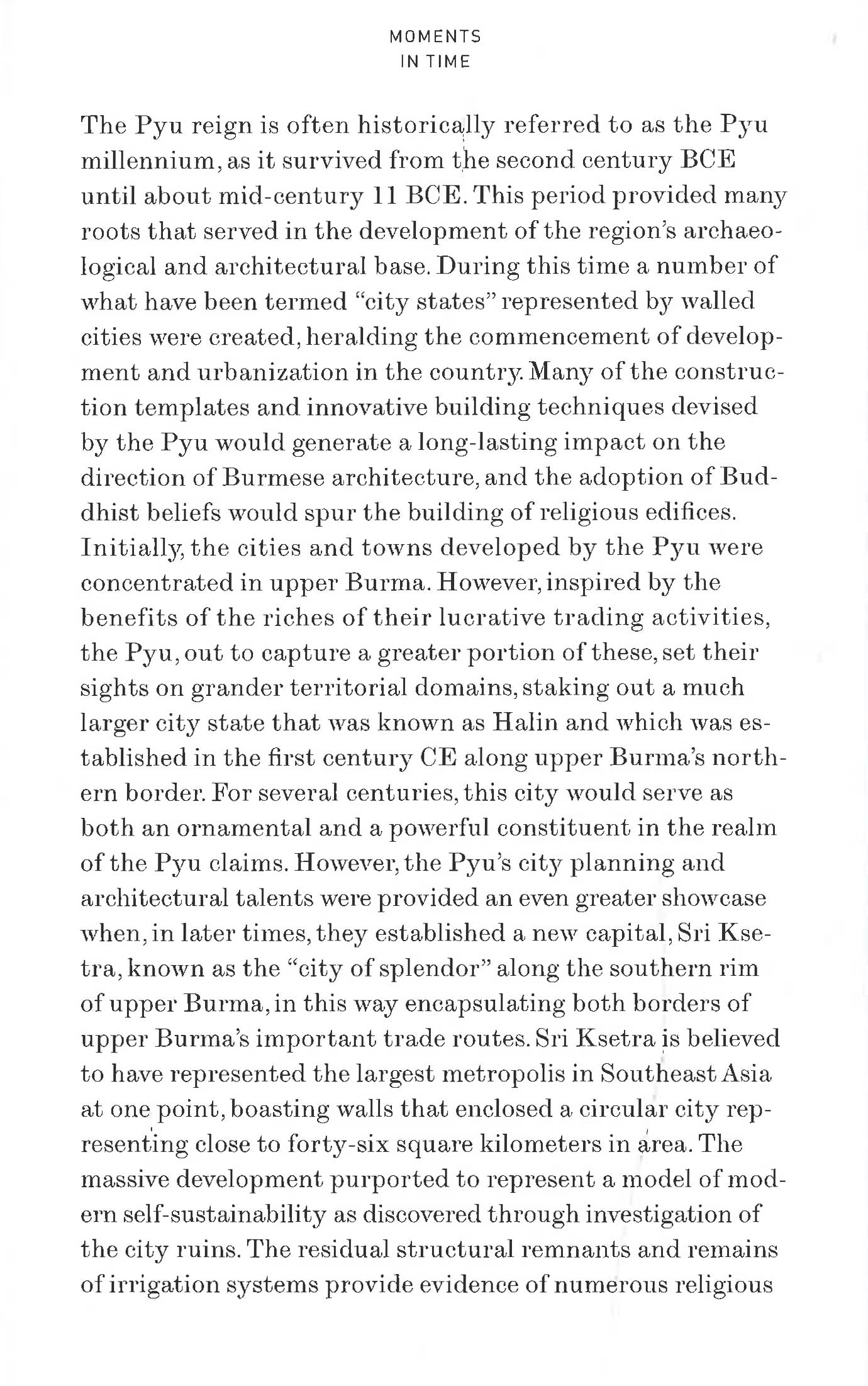 MOMENTS
IN TIME

The Pyu reign is often historically referred to as the Pyu millennium, as it survived from the second century BCE until about mid-century 11 BCE. This period provided many roots that served in the development of the region's archaeological and architectural base. During this time a number of what have been termed "city states" represented by walled cities were created, heralding the commencement of development and urbanization in the country. Many of the construction templates and innovative building techniques devised by the Pyu would generate a long-lasting impact on the direction of Burmese architecture, and the adoption of Buddhist beliefs would spur the building of religious edifices. Initially, the cities and towns developed by the Pyu were concentrated in upper Burma. However, inspired by the benefits of the riches of their lucrative trading activities, the Pyu, out to capture a greater portion of these, set their sights on grander territorial domains, staking out a much larger city state that was known as Halin and which was established in the first century CE along upper Burma's northern border. For several centuries, this city would serve as both an ornamental and a powerful constituent in the realm of the Pyu claims. However, the Pyu's city planning and architectural talents were provided an even greater showcase when, in later times, they established a new capital, Sri Ksetra, known as the "city of splendor" along the southern rim of upper Burma, in this way encapsulating both borders of upper Burma's important trade routes. Sri Ksetra is believed to have represented the largest metropolis in Southeast Asia at one point, boasting walls that enclosed a circular city representing close to forty-six square kilometers in area. The massive development purported to represent a model of modern self-sustainability as discovered through investigation of the city ruins. The residual structural remnants and remains of irrigation systems provide evidence of numerous religious